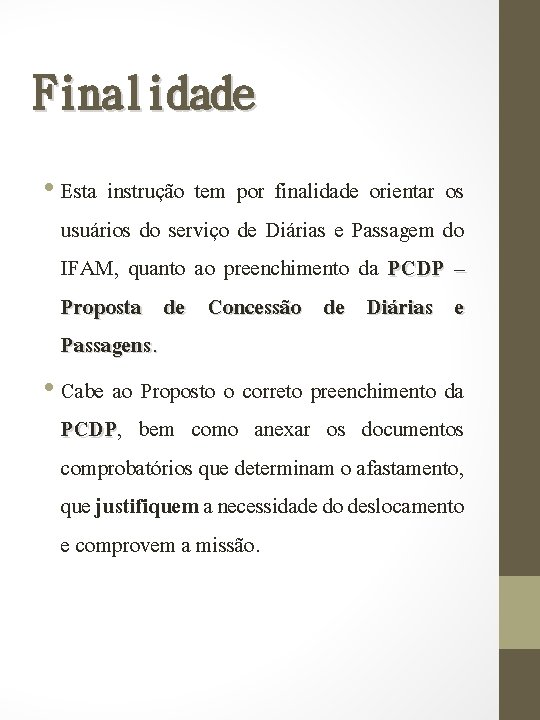 Finalidade

• Esta instrução tem por finalidade orientar os usuários do serviço de Diárias e Passagem do IFAM, quanto ao preenchimento da PCDP – Proposta de Concessão de Diárias e Passagens.

• Cabe ao Proposto o correto preenchimento da PCDP, bem como anexar os documentos comprobatórios que determinam o afastamento, que justifiquem a necessidade do deslocamento e comprovem a missão.